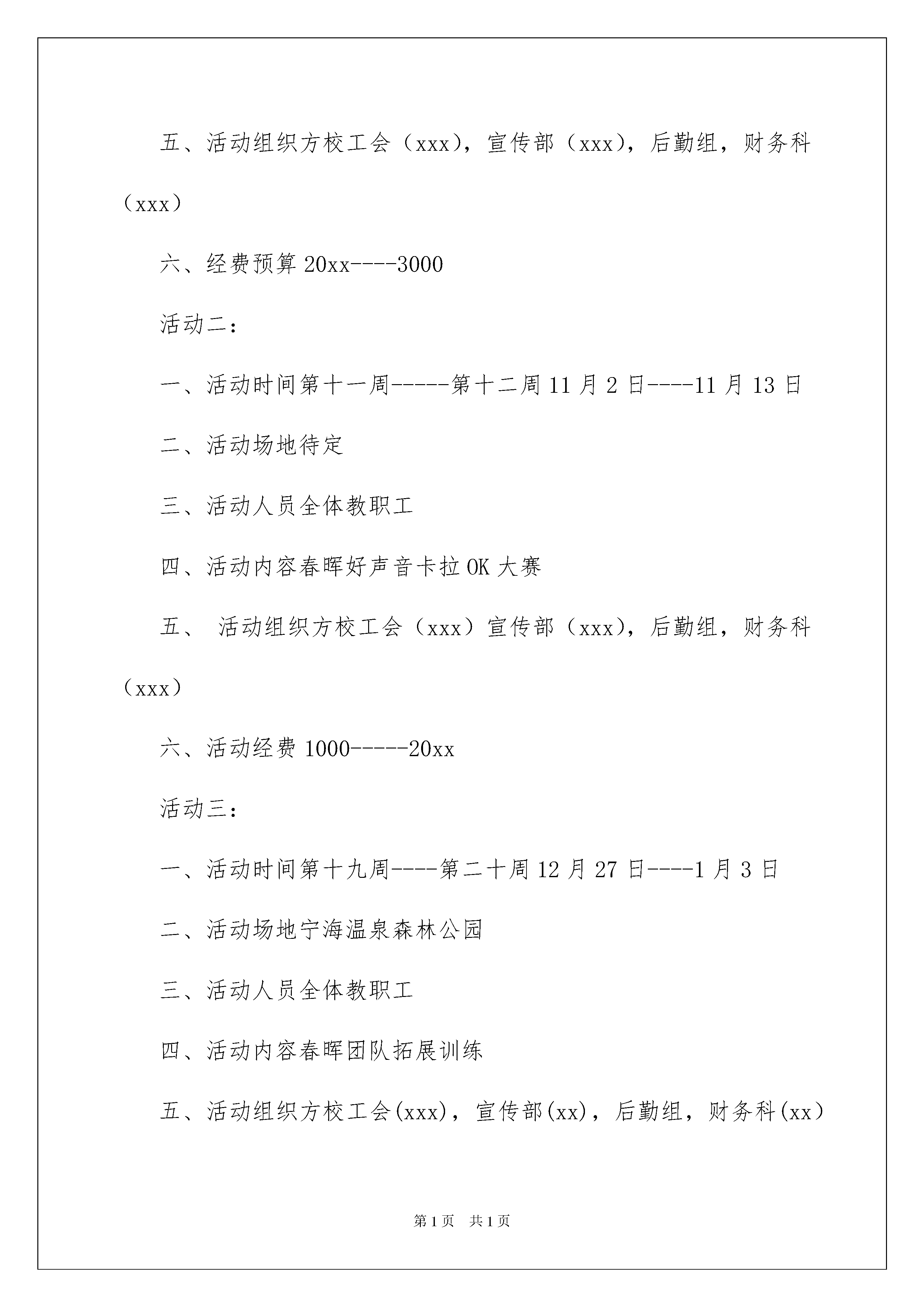 五、活动组织方校工会（xxx），宣传部（xxx），后勤组，财务科（xxx）

六、经费预算 20xx----3000

活动二：

一、活动时间第十一周-----第十二周 11 月 2 日----11 月 13 日

二、活动场地待定

三、活动人员全体教职工

四、活动内容春晖好声音卡拉 OK 大赛

五、 活动组织方校工会（xxx）宣传部（xxx），后勤组，财务科（xxx）

六、活动经费 1000-----20xx

活动三：

一、活动时间第十九周----第二十周 12 月 27 日----1 月 3 日

二、活动场地宁海温泉森林公园

三、活动人员全体教职工

四、活动内容春晖团队拓展训练

五、活动组织方校工会(xxx)，宣传部(xx)，后勤组，财务科(xx)

第 1 页 共 1 页